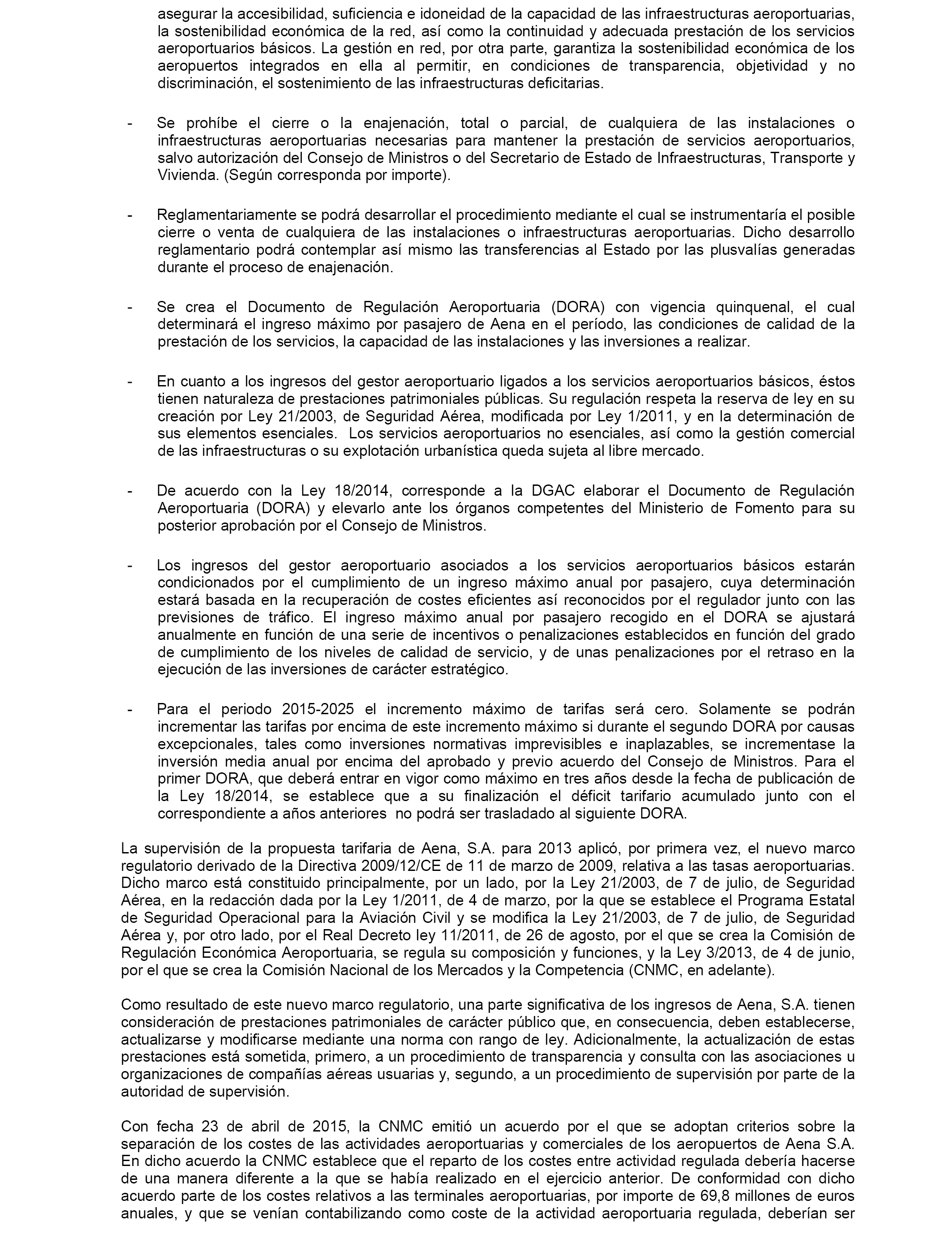 asegurar la accesibilidad, suficiencia e idoneidad de la capacidad de las infraestructuras aeroportuarias, la sostenibilidad económica de la red, así como la continuidad y adecuada prestación de los servicios aeroportuarios básicos. La gestión en red, por otra parte, garantiza la sostenibilidad económica de los aeropuertos integrados en ella al permitir, en condiciones de transparencia, objetividad y no discriminación, el sostenimiento de las infraestructuras deficitarias.

- Se prohíbe el cierre o la enajenación, total o parcial, de cualquiera de las instalaciones o infraestructuras aeroportuarias necesarias para mantener la prestación de servicios aeroportuarios, salvo autorización del Consejo de Ministros o del Secretario de Estado de Infraestructuras, Transporte y Vivienda. (Según corresponda por importe).

- Reglamentariamente se podrá desarrollar el procedimiento mediante el cual se instrumentaría el posible cierre o venta de cualquiera de las instalaciones o infraestructuras aeroportuarias. Dicho desarrollo reglamentario podrá contemplar así mismo las transferencias al Estado por las plusvalías generadas durante el proceso de enajenación.

- Se crea el Documento de Regulación Aeroportuaria (DORA) con vigencia quinquenal, el cual determinará el ingreso máximo por pasajero de Aena en el período, las condiciones de calidad de la prestación de los servicios, la capacidad de las instalaciones y las inversiones a realizar.

- En cuanto a los ingresos del gestor aeroportuario ligados a los servicios aeroportuarios básicos, éstos tienen naturaleza de prestaciones patrimoniales públicas. Su regulación respeta la reserva de ley en su creación por Ley 21/2003, de Seguridad Aérea, modificada por Ley 1/2011, y en la determinación de sus elementos esenciales. Los servicios aeroportuarios no esenciales, así como la gestión comercial de las infraestructuras o su explotación urbanística queda sujeta al libre mercado.

- De acuerdo con la Ley 18/2014, corresponde a la DGAC elaborar el Documento de Regulación Aeroportuaria (DORA) y elevarlo ante los órganos competentes del Ministerio de Fomento para su posterior aprobación por el Consejo de Ministros.

- Los ingresos del gestor aeroportuario asociados a los servicios aeroportuarios básicos estarán condicionados por el cumplimiento de un ingreso máximo anual por pasajero, cuya determinación estará basada en la recuperación de costes eficientes así reconocidos por el regulador junto con las previsiones de tráfico. El ingreso máximo anual por pasajero recogido en el DORA se ajustará anualmente en función de una serie de incentivos o penalizaciones establecidos en función del grado de cumplimiento de los niveles de calidad de servicio, y de unas penalizaciones por el retraso en la ejecución de las inversiones de carácter estratégico.

- Para el periodo 2015-2025 el incremento máximo de tarifas será cero. Solamente se podrán incrementar las tarifas por encima de este incremento máximo si durante el segundo DORA por causas excepcionales, tales como inversiones normativas imprevisibles e inaplazables, se incrementase la inversión media anual por encima del aprobado y previo acuerdo del Consejo de Ministros. Para el primer DORA, que deberá entrar en vigor como máximo en tres años desde la fecha de publicación de la Ley 18/2014, se establece que a su finalización el déficit tarifario acumulado junto con el correspondiente a años anteriores no podrá ser trasladado al siguiente DORA.

La supervisión de la propuesta tarifaria de Aena, S.A. para 2013 aplicó, por primera vez, el nuevo marco regulatorio derivado de la Directiva 2009/12/CE de 11 de marzo de 2009, relativa a las tasas aeroportuarias. Dicho marco está constituido principalmente, por un lado, por la Ley 21/2003, de 7 de julio, de Seguridad Aérea, en la redacción dada por la Ley 1/2011, de 4 de marzo, por la que se establece el Programa Estatal de Seguridad Operacional para la Aviación Civil y se modifica la Ley 21/2003, de 7 de julio, de Seguridad Aérea y, por otro lado, por el Real Decreto ley 11/2011, de 26 de agosto, por el que se crea la Comisión de Regulación Económica Aeroportuaria, se regula su composición y funciones, y la Ley 3/2013, de 4 de junio, por el que se crea la Comisión Nacional de los Mercados y la Competencia (CNMC, en adelante).

Como resultado de este nuevo marco regulatorio, una parte significativa de los ingresos de Aena, S.A. tienen consideración de prestaciones patrimoniales de carácter público que, en consecuencia, deben establecerse, actualizarse y modificarse mediante una norma con rango de ley. Adicionalmente, la actualización de estas prestaciones está sometida, primero, a un procedimiento de transparencia y consulta con las asociaciones u organizaciones de compañías aéreas usuarias y, segundo, a un procedimiento de supervisión por parte de la autoridad de supervisión.

Con fecha 23 de abril de 2015, la CNMC emitió un acuerdo por el que se adoptan criterios sobre la separación de los costes de las actividades aeroportuarias y comerciales de los aeropuertos de Aena S.A. En dicho acuerdo la CNMC establece que el reparto de los costes entre actividad regulada debería hacerse de una manera diferente a la que se había realizado en el ejercicio anterior. De conformidad con dicho acuerdo parte de los costes relativos a las terminales aeroportuarias, por importe de 69,8 millones de euros anuales, y que se venían contabilizando como coste de la actividad aeroportuaria regulada, deberían ser